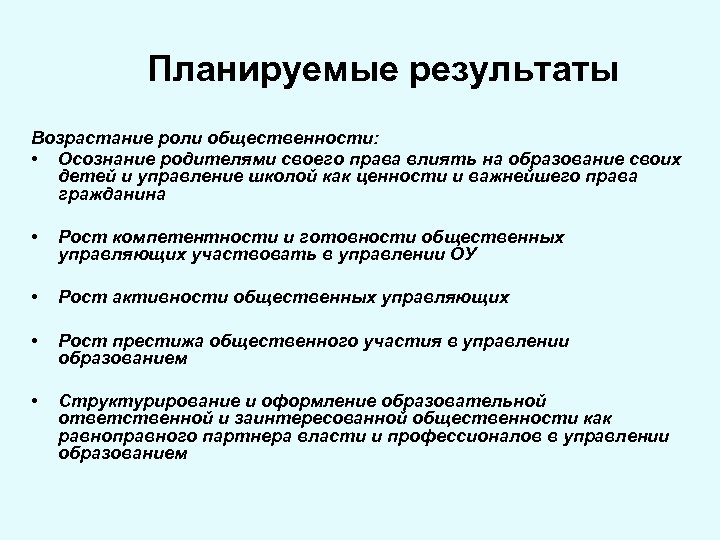 Планируемые результаты

Возрастание роли общественности:

• Осознание родителями своего права влиять на образование своих детей и управление школой как ценности и важнейшего права гражданина

• Рост компетентности и готовности общественных управляющих участвовать в управлении ОУ

• Рост активности общественных управляющих

• Рост престижа общественного участия в управлении образованием

• Структурирование и оформление образовательной ответственной и заинтересованной общественности как равноправного партнера власти и профессионалов в управлении образованием